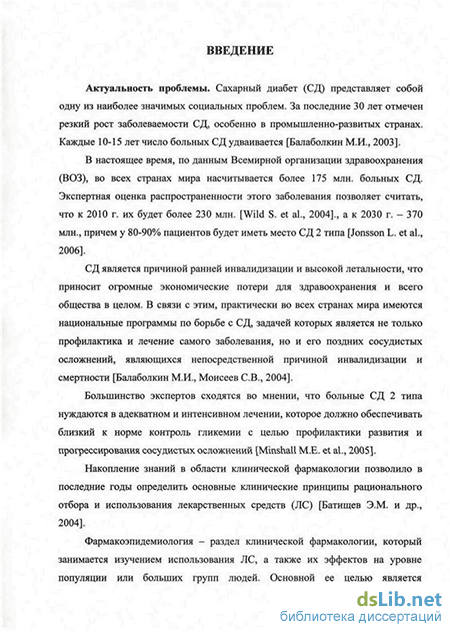 ВВЕДЕНИЕ

Актуальность проблемы. Сахарный диабет (СД) представляет собой одну из наиболее значимых социальных проблем. За последние 30 лет отмечен резкий рост заболеваемости СД, особенно в промышленно-развитых странах. Каждые 10-15 лет число больных СД удваивается [Балаболкин М.И., 2003].

В настоящее время, по данным Всемирной организации здравоохранения (ВОЗ), во всех странах мира насчитывается более 175 млн. больных СД. Экспертная оценка распространенности этого заболевания позволяет считать, что к 2010 г. их будет более 230 млн. [Wild S. et al., 2004]., а к 2030 г. – 370 млн., причем у 80-90% пациентов будет иметь место СД 2 типа [Jonsson L. et al., 2006].

СД является причиной ранней инвалидизации и высокой летальности, что приносит огромные экономические потери для здравоохранения и всего общества в целом. В связи с этим, практически во всех странах мира имеются национальные программы по борьбе с СД, задачей которых является не только профилактика и лечение самого заболевания, но и его поздних сосудистых осложнений, являющихся непосредственной причиной инвалидизации и смертности [Балаболкин М.И., Моисеев С.В., 2004].

Большинство экспертов сходятся во мнении, что больные СД 2 типа нуждаются в адекватном и интенсивном лечении, которое должно обеспечивать близкий к норме контроль гликемии с целью профилактики развития и прогрессирования сосудистых осложнений [Minshall M.E. et al., 2005].

Накопление знаний в области клинической фармакологии позволило в последние годы определить основные клинические принципы рационального отбора и использования лекарственных средств (ЛС) [Батищев Э.М. и др., 2004].

Фармакоэпидемиология – раздел клинической фармакологии, который занимается изучением использования ЛС, а также их эффектов на уровне популяции или больших групп людей. Основной ее целью является

dsLib.net
библиотека диссертаций